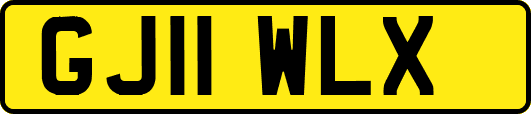 GJ11 WLX